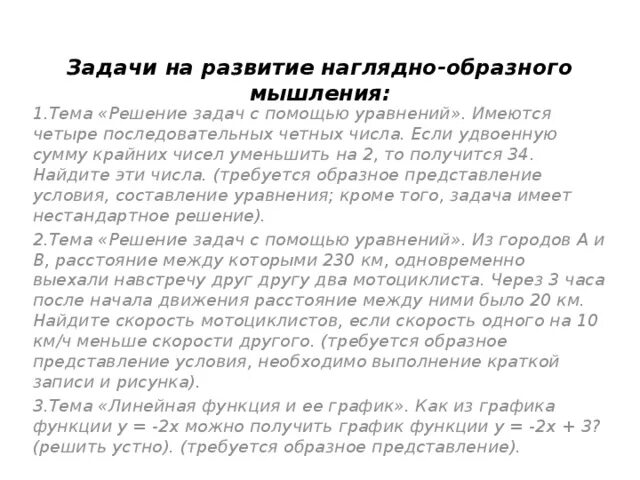 Задачи на развитие наглядно-образного мышления:

1.Тема «Решение задач с помощью уравнений». Имеются четыре последовательных четных числа. Если удвоенную сумму крайних чисел уменьшить на 2, то получится 34. Найдите эти числа. (требуется образное представление условия, составление уравнения; кроме того, задача имеет нестандартное решение).

2.Тема «Решение задач с помощью уравнений». Из городов А и В, расстояние между которыми 230 км, одновременно выехали навстречу друг другу два мотоциклиста. Через 3 часа после начала движения расстояние между ними было 20 км. Найдите скорость мотоциклистов, если скорость одного на 10 км/ч меньше скорости другого. (требуется образное представление условия, необходимо выполнение краткой записи и рисунка).

3.Тема «Линейная функция и ее график». Как из графика функции $y = -2x$ можно получить график функции $y = -2x + 3$? (решить устно). (требуется образное представление).